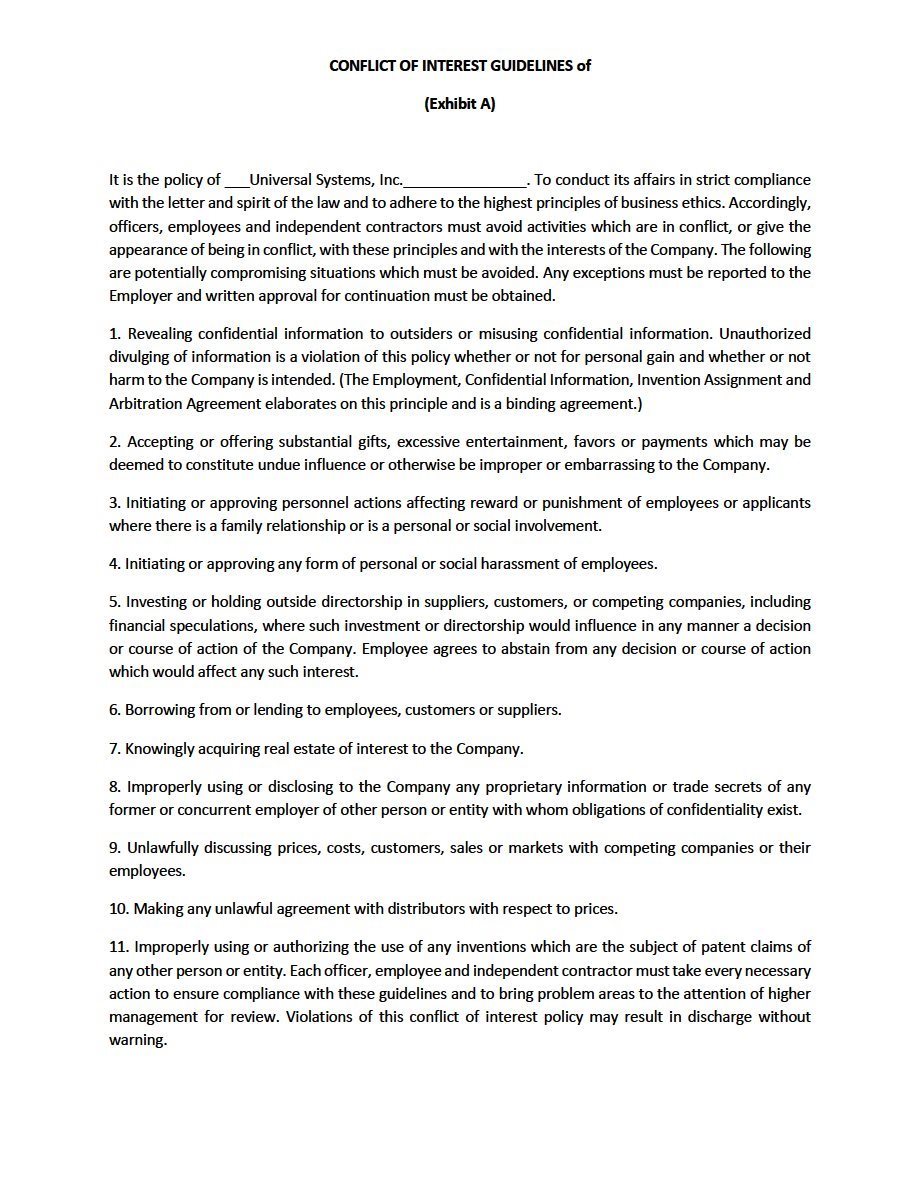 CONFLICT OF INTEREST GUIDELINES of

(Exhibit A)

It is the policy of ___Universal Systems, Inc._______________. To conduct its affairs in strict compliance with the letter and spirit of the law and to adhere to the highest principles of business ethics. Accordingly, officers, employees and independent contractors must avoid activities which are in conflict, or give the appearance of being in conflict, with these principles and with the interests of the Company. The following are potentially compromising situations which must be avoided. Any exceptions must be reported to the Employer and written approval for continuation must be obtained.

1. Revealing confidential information to outsiders or misusing confidential information. Unauthorized divulging of information is a violation of this policy whether or not for personal gain and whether or not harm to the Company is intended. (The Employment, Confidential Information, Invention Assignment and Arbitration Agreement elaborates on this principle and is a binding agreement.)

2. Accepting or offering substantial gifts, excessive entertainment, favors or payments which may be deemed to constitute undue influence or otherwise be improper or embarrassing to the Company.

3. Initiating or approving personnel actions affecting reward or punishment of employees or applicants where there is a family relationship or is a personal or social involvement.

4. Initiating or approving any form of personal or social harassment of employees.

5. Investing or holding outside directorship in suppliers, customers, or competing companies, including financial speculations, where such investment or directorship would influence in any manner a decision or course of action of the Company. Employee agrees to abstain from any decision or course of action which would affect any such interest.

6. Borrowing from or lending to employees, customers or suppliers.

7. Knowingly acquiring real estate of interest to the Company.

8. Improperly using or disclosing to the Company any proprietary information or trade secrets of any former or concurrent employer of other person or entity with whom obligations of confidentiality exist.

9. Unlawfully discussing prices, costs, customers, sales or markets with competing companies or their employees.

10. Making any unlawful agreement with distributors with respect to prices.

11. Improperly using or authorizing the use of any inventions which are the subject of patent claims of any other person or entity. Each officer, employee and independent contractor must take every necessary action to ensure compliance with these guidelines and to bring problem areas to the attention of higher management for review. Violations of this conflict of interest policy may result in discharge without warning.